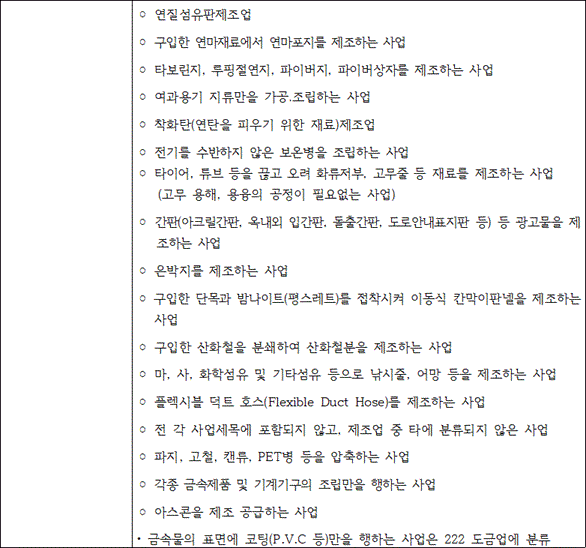 ○ 연질섬유판제조업

○ 구입한 연마재료에서 연마포지를 제조하는 사업

○ 타보린지, 루핑절연지, 파이버지, 파이버상자를 제조하는 사업

○ 여과용기 지류만을 가공.조립하는 사업

○ 착화탄(연탄을 피우기 위한 재료)제조업

○ 전기를 수반하지 않은 보온병을 조립하는 사업

○ 타이어, 튜브 등을 끊고 오려 화류저부, 고무줄 등 재료를 제조하는 사업 (고무 용해, 용융의 공정이 필요없는 사업)

○ 간판(아크릴간판, 옥내외 입간판, 돌출간판, 도로안내표지판 등) 등 광고물을 제조하는 사업

○ 은박지를 제조하는 사업

○ 구입한 단목과 밤나이트(평스레트)를 접착시켜 이동식 칸막이판넬을 제조하는 사업

○ 구입한 산화철을 분쇄하여 산화철분을 제조하는 사업

○ 마, 사, 화학섬유 및 기타섬유 등으로 낚시줄, 어망 등을 제조하는 사업

○ 플렉시블 덕트 호스(Flexible Duct Hose)를 제조하는 사업

○ 전 각 사업세목에 포함되지 않고, 제조업 중 타에 분류되지 않은 사업

○ 파지, 고철, 캔류, PET병 등을 압축하는 사업

○ 각종 금속제품 및 기계기구의 조립만을 행하는 사업

○ 아스콘을 제조 공급하는 사업

• 금속물의 표면에 코팅(P.V.C 등)만을 행하는 사업은 222 도금업에 분류